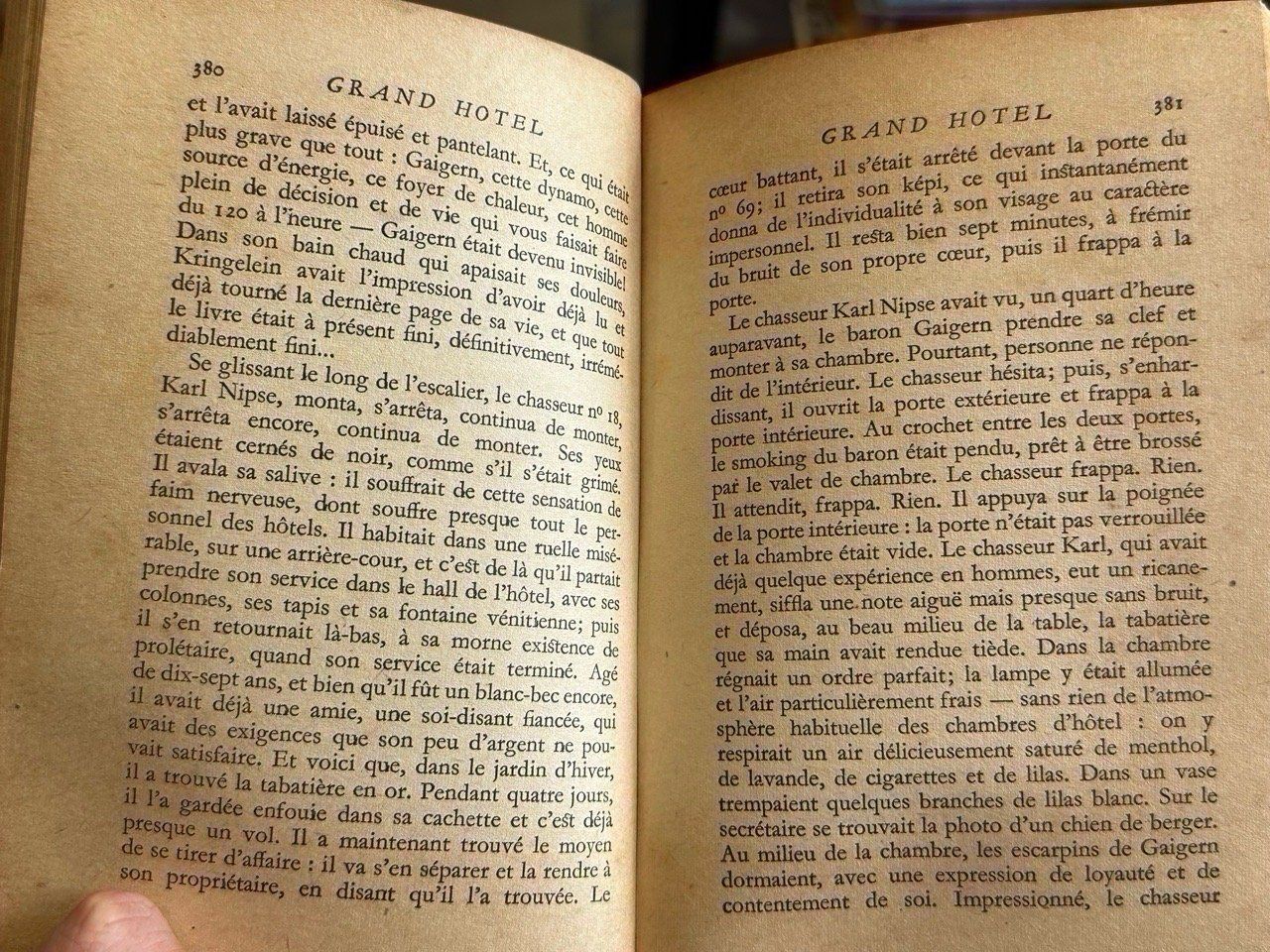 380 GRAND HOTEL

et l'avait laissé épuisé et pantelant. Et, ce qui était plus grave que tout : Gaigern, cette dynamo, cette source d'énergie, ce foyer de chaleur, cet homme plein de décision et de vie qui vous faisait faire du 120 à l'heure — Gaigern était devenu invisible! Dans son bain chaud qui apaisait ses douleurs, Kringelein avait l'impression d'avoir déjà lu et déjà tourné la dernière page de sa vie, et que tout le livre était à présent fini, définitivement, irrémédiablement fini...

Se glissant le long de l'escalier, le chasseur nº 18, Karl Nipse, monta, s'arrêta, continua de monter, s'arrêta encore, continua de monter. Ses yeux étaient cernés de noir, comme s'il s'était grimé. Il avala sa salive : il souffrait de cette sensation de faim nerveuse, dont souffre presque tout le personnel des hôtels. Il habitait dans une ruelle misérable, sur une arrière-cour, et c'est de là qu'il partait prendre son service dans le hall de l'hôtel, avec ses colonnes, ses tapis et sa fontaine vénitienne; puis il s'en retournait là-bas, à sa morne existence de prolétaire, quand son service était terminé. Agé de dix-sept ans, et bien qu'il fût un blanc-bec encore, il avait déjà une amie, une soi-disant fiancée, qui avait des exigences que son peu d'argent ne pouvait satisfaire. Et voici que, dans le jardin d'hiver, il a trouvé la tabatière en or. Pendant quatre jours, il l'a gardée enfouie dans sa cachette et c'est déjà presque un vol. Il a maintenant trouvé le moyen de se tirer d'affaire : il va s'en séparer et la rendre à son propriétaire, en disant qu'il l'a trouvée. Le

GRAND HOTEL 381

cœur battant, il s'était arrêté devant la porte du nº 69; il retira son képi, ce qui instantanément donna de l'individualité à son visage au caractère impersonnel. Il resta bien sept minutes, à frémir du bruit de son propre cœur, puis il frappa à la porte.

Le chasseur Karl Nipse avait vu, un quart d'heure auparavant, le baron Gaigern prendre sa clef et monter à sa chambre. Pourtant, personne ne répondit de l'intérieur. Le chasseur hésita; puis, s'enhardissant, il ouvrit la porte extérieure et frappa à la porte intérieure. Au crochet entre les deux portes, le smoking du baron était pendu, prêt à être brossé par le valet de chambre. Le chasseur frappa. Rien. Il attendit, frappa. Rien. Il appuya sur la poignée de la porte intérieure : la porte n'était pas verrouillée et la chambre était vide. Le chasseur Karl, qui avait déjà quelque expérience en hommes, eut un ricanement, siffla une note aiguë mais presque sans bruit, et déposa, au beau milieu de la table, la tabatière que sa main avait rendue tiède. Dans la chambre régnait un ordre parfait; la lampe y était allumée et l'air particulièrement frais — sans rien de l'atmosphère habituelle des chambres d'hôtel : on y respirait un air délicieusement saturé de menthol, de lavande, de cigarettes et de lilas. Dans un vase trempaient quelques branches de lilas blanc. Sur le secrétaire se trouvait la photo d'un chien de berger. Au milieu de la chambre, les escarpins de Gaigern dormaient, avec une expression de loyauté et de contentement de soi. Impressionné, le chasseur